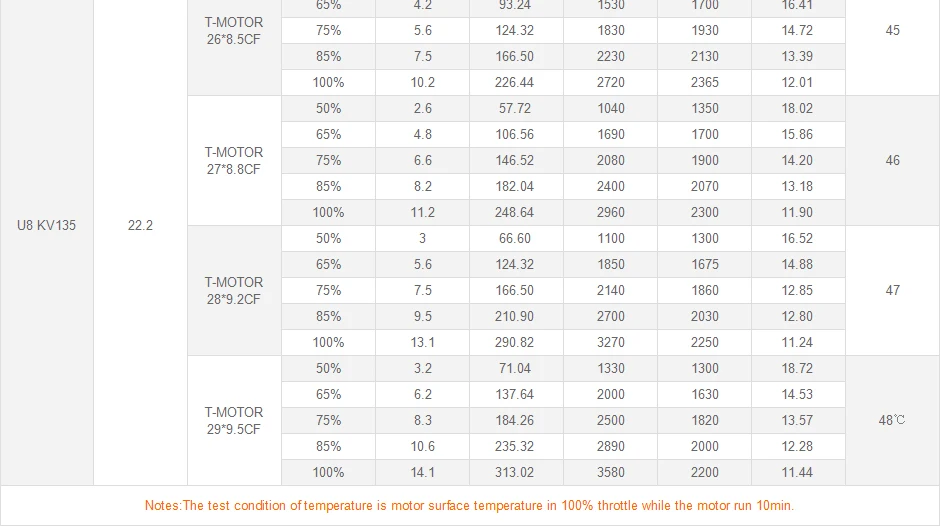 | U8 KV135 | 22.2 | T-MOTOR 26*8.5CF | 65% | 4.2 | 93.24 | 1530 | 1700 | 16.41 | 45 |
|---|---|---|---|---|---|---|---|---|---|
| | | | 75% | 5.6 | 124.32 | 1830 | 1930 | 14.72 | |
| | | | 85% | 7.5 | 166.50 | 2230 | 2130 | 13.39 | |
| | | | 100% | 10.2 | 226.44 | 2720 | 2365 | 12.01 | |
| | | T-MOTOR 27*8.8CF | 50% | 2.6 | 57.72 | 1040 | 1350 | 18.02 | 46 |
| | | | 65% | 4.8 | 106.56 | 1690 | 1700 | 15.86 | |
| | | | 75% | 6.6 | 146.52 | 2080 | 1900 | 14.20 | |
| | | | 85% | 8.2 | 182.04 | 2400 | 2070 | 13.18 | |
| | | | 100% | 11.2 | 248.64 | 2960 | 2300 | 11.90 | |
| | | T-MOTOR 28*9.2CF | 50% | 3 | 66.60 | 1100 | 1300 | 16.52 | 47 |
| | | | 65% | 5.6 | 124.32 | 1850 | 1675 | 14.88 | |
| | | | 75% | 7.5 | 166.50 | 2140 | 1860 | 12.85 | |
| | | | 85% | 9.5 | 210.90 | 2700 | 2030 | 12.80 | |
| | | | 100% | 13.1 | 290.82 | 3270 | 2250 | 11.24 | |
| | | T-MOTOR 29*9.5CF | 50% | 3.2 | 71.04 | 1330 | 1300 | 18.72 | 48℃ |
| | | | 65% | 6.2 | 137.64 | 2000 | 1630 | 14.53 | |
| | | | 75% | 8.3 | 184.26 | 2500 | 1820 | 13.57 | |
| | | | 85% | 10.6 | 235.32 | 2890 | 2000 | 12.28 | |
| | | | 100% | 14.1 | 313.02 | 3580 | 2200 | 11.44 | |

Notes:The test condition of temperature is motor surface temperature in 100% throttle while the motor run 10min.